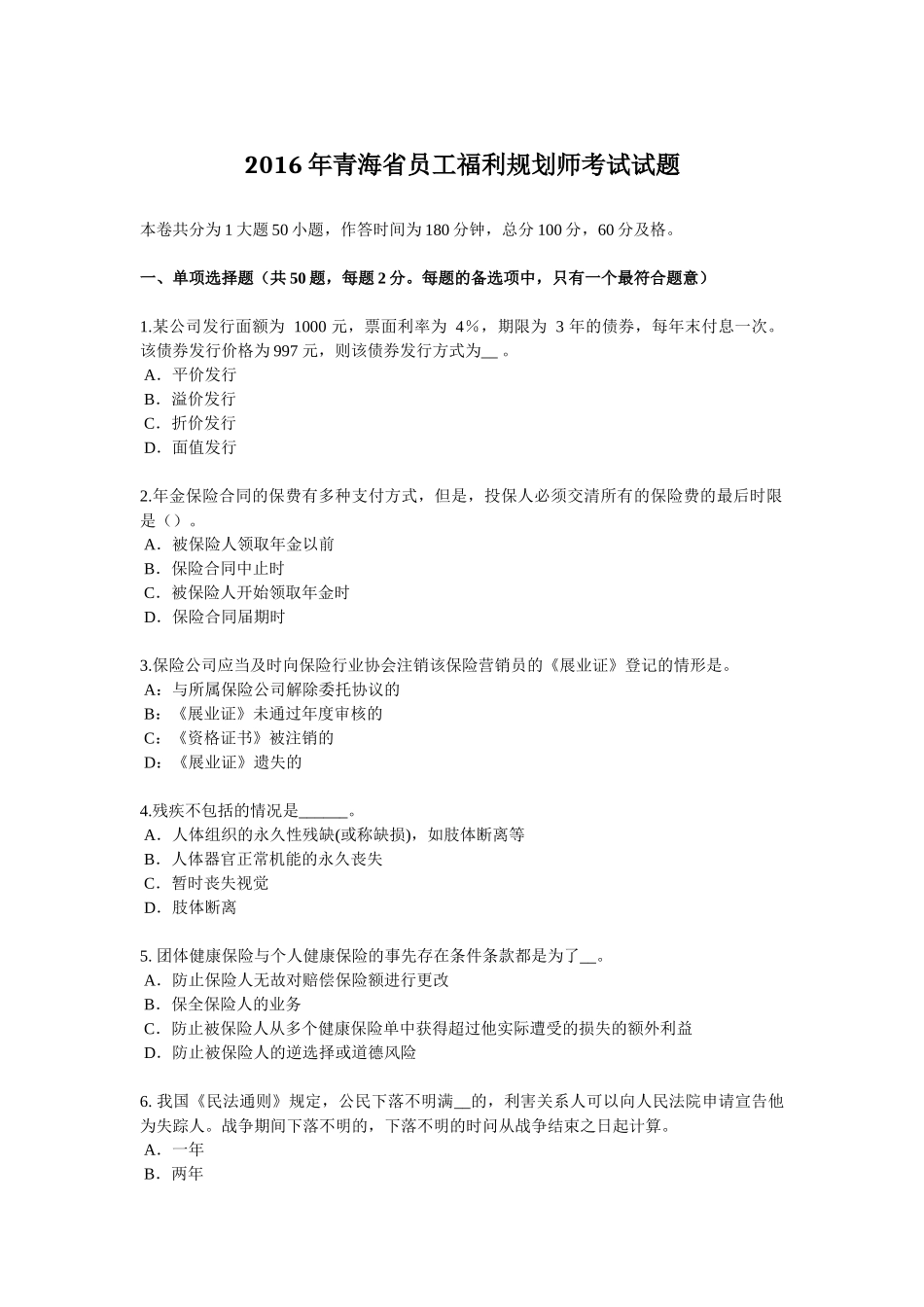 2016 年青海省员工福利规划师考试试题

本卷共分为 1 大题 50 小题，作答时间为 180 分钟，总分 100 分，60 分及格。

一、单项选择题（共 50 题，每题 2 分。每题的备选项中，只有一个最符合题意）

1.某公司发行面额为 1000 元，票面利率为 4%，期限为 3 年的债券，每年末付息一次。该债券发行价格为 997 元，则该债券发行方式为__ 。
A．平价发行
B．溢价发行
C．折价发行
D．面值发行

2.年金保险合同的保费有多种支付方式，但是，投保人必须交清所有的保险费的最后时限是（）。
A．被保险人领取年金以前
B．保险合同中止时
C．被保险人开始领取年金时
D．保险合同届期时

3.保险公司应当及时向保险行业协会注销该保险营销员的《展业证》登记的情形是。
A：与所属保险公司解除委托协议的
B：《展业证》未通过年度审核的
C：《资格证书》被注销的
D：《展业证》遗失的

4.残疾不包括的情况是______。
A．人体组织的永久性残缺(或称缺损)，如肢体断离等
B．人体器官正常机能的永久丧失
C．暂时丧失视觉
D．肢体断离

5. 团体健康保险与个人健康保险的事先存在条件条款都是为了__。
A．防止保险人无故对赔偿保险额进行更改
B．保全保险人的业务
C．防止被保险人从多个健康保险单中获得超过他实际遭受的损失的额外利益
D．防止被保险人的逆选择或道德风险

6. 我国《民法通则》规定，公民下落不明满__的，利害关系人可以向人民法院申请宣告他为失踪人。战争期间下落不明的，下落不明的时间从战争结束之日起计算。
A．一年
B．两年